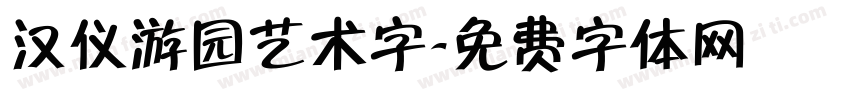 汉仪游园艺术字-免费字体网